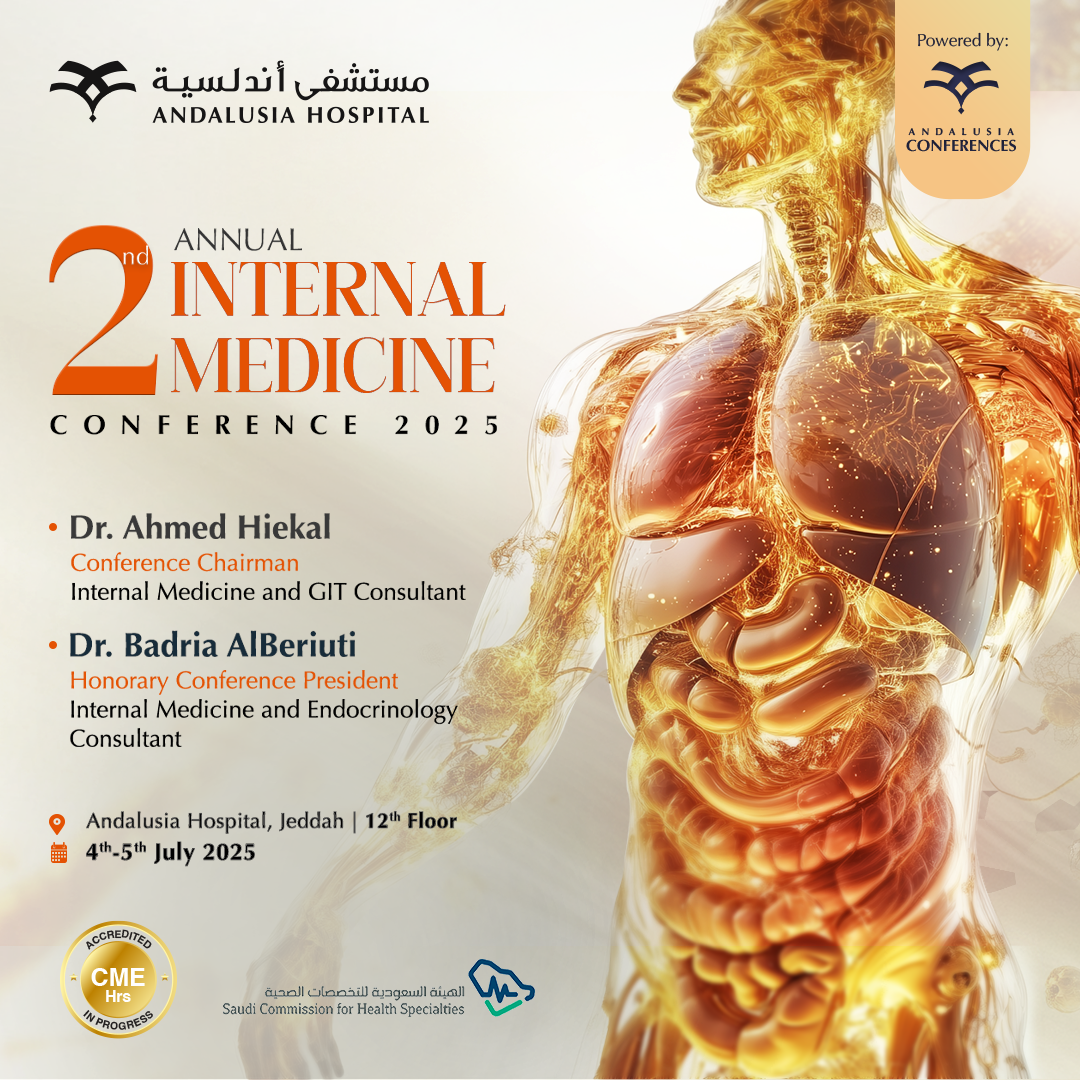 مستشفى أندلسية
ANDALUSIA HOSPITAL

Powered by:
ANDALUSIA
CONFERENCES

2nd ANNUAL
INTERNAL
MEDICINE
CONFERENCE 2025

• Dr. Ahmed Hiekal
Conference Chairman
Internal Medicine and GIT Consultant

• Dr. Badria AlBeriuti
Honorary Conference President
Internal Medicine and Endocrinology Consultant

Andalusia Hospital, Jeddah | 12th Floor
4th-5th July 2025

ACCREDITED
CME
Hrs
IN PROGRESS

الهيئة السعودية للتخصصات الصحية
Saudi Commission for Health Specialties